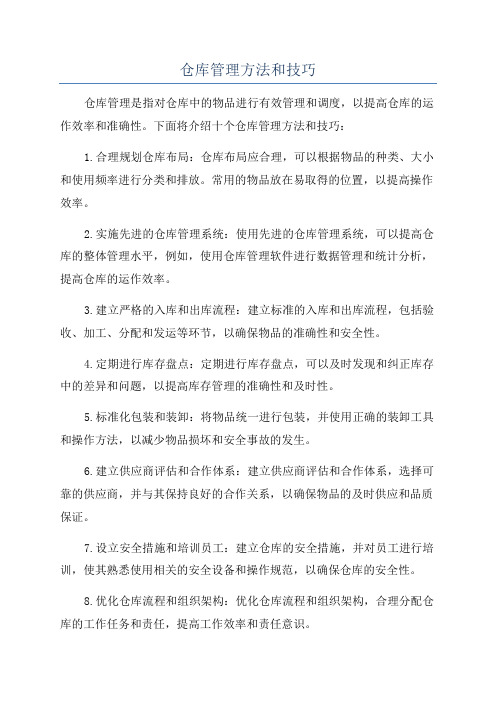 仓库管理方法和技巧

仓库管理是指对仓库中的物品进行有效管理和调度，以提高仓库的运作效率和准确性。下面将介绍十个仓库管理方法和技巧：

1.合理规划仓库布局：仓库布局应合理，可以根据物品的种类、大小和使用频率进行分类和排放。常用的物品放在易取得的位置，以提高操作效率。

2.实施先进的仓库管理系统：使用先进的仓库管理系统，可以提高仓库的整体管理水平，例如，使用仓库管理软件进行数据管理和统计分析，提高仓库的运作效率。

3.建立严格的入库和出库流程：建立标准的入库和出库流程，包括验收、加工、分配和发运等环节，以确保物品的准确性和安全性。

4.定期进行库存盘点：定期进行库存盘点，可以及时发现和纠正库存中的差异和问题，以提高库存管理的准确性和及时性。

5.标准化包装和装卸：将物品统一进行包装，并使用正确的装卸工具和操作方法，以减少物品损坏和安全事故的发生。

6.建立供应商评估和合作体系：建立供应商评估和合作体系，选择可靠的供应商，并与其保持良好的合作关系，以确保物品的及时供应和品质保证。

7.设立安全措施和培训员工：建立仓库的安全措施，并对员工进行培训，使其熟悉使用相关的安全设备和操作规范，以确保仓库的安全性。

8.优化仓库流程和组织架构：优化仓库流程和组织架构，合理分配仓库的工作任务和责任，提高工作效率和责任意识。